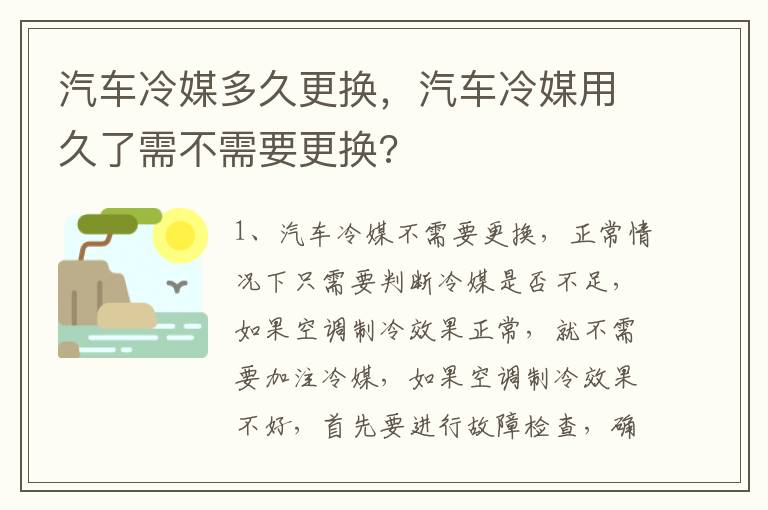 汽车冷媒多久更换，汽车冷媒用久了需不需要更换?

1、汽车冷媒不需要更换，正常情况下只需要判断冷媒是否不足，如果空调制冷效果正常，就不需要加注冷媒，如果空调制冷效果不好，首先要进行故障检查，确